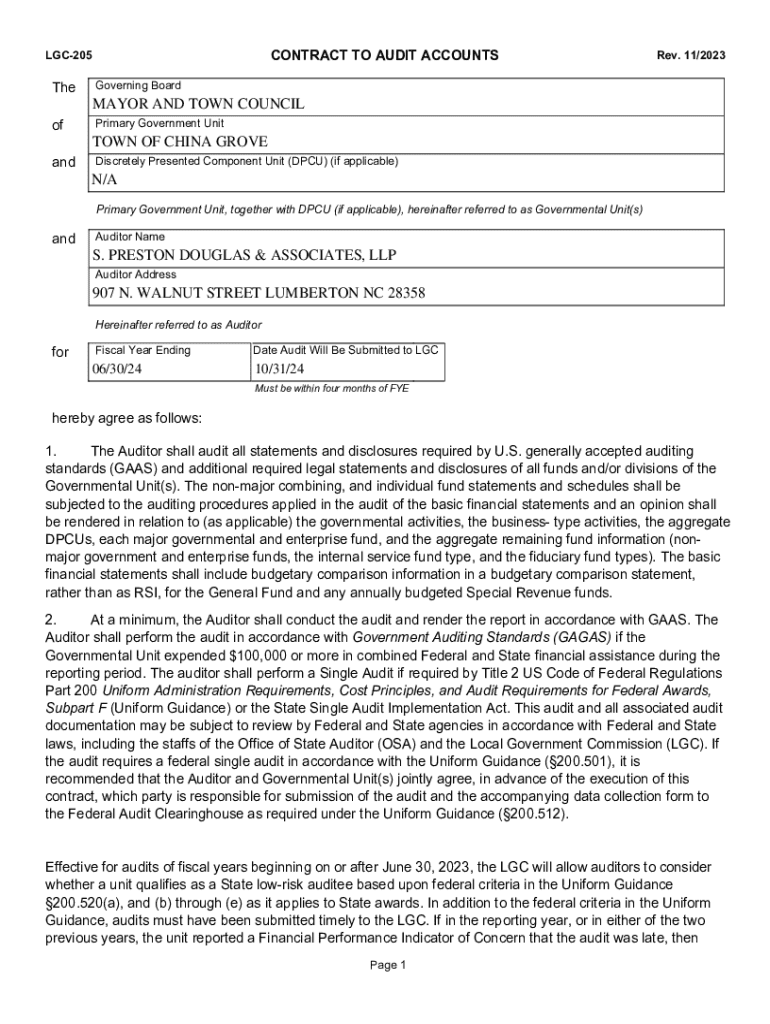 LGC-205

CONTRACT TO AUDIT ACCOUNTS

Rev. 11/2023

The

Governing Board

MAYOR AND TOWN COUNCIL

of

Primary Government Unit

TOWN OF CHINA GROVE

and

Discretely Presented Component Unit (DPCU) (if applicable)

N/A

Primary Government Unit, together with DPCU (if applicable), hereinafter referred to as Governmental Unit(s)

and

Auditor Name

S. PRESTON DOUGLAS & ASSOCIATES, LLP

Auditor Address

907 N. WALNUT STREET LUMBERTON NC 28358

Hereinafter referred to as Auditor

for

| Fiscal Year Ending | Date Audit Will Be Submitted to LGC |
|---|---|
| 06/30/24 | 10/31/24 |

Must be within four months of FYE

hereby agree as follows:

1. The Auditor shall audit all statements and disclosures required by U.S. generally accepted auditing standards (GAAS) and additional required legal statements and disclosures of all funds and/or divisions of the Governmental Unit(s). The non-major combining, and individual fund statements and schedules shall be subjected to the auditing procedures applied in the audit of the basic financial statements and an opinion shall be rendered in relation to (as applicable) the governmental activities, the business- type activities, the aggregate DPCUs, each major governmental and enterprise fund, and the aggregate remaining fund information (non-major government and enterprise funds, the internal service fund type, and the fiduciary fund types). The basic financial statements shall include budgetary comparison information in a budgetary comparison statement, rather than as RSI, for the General Fund and any annually budgeted Special Revenue funds.

2. At a minimum, the Auditor shall conduct the audit and render the report in accordance with GAAS. The Auditor shall perform the audit in accordance with Government Auditing Standards (GAGAS) if the Governmental Unit expended $100,000 or more in combined Federal and State financial assistance during the reporting period. The auditor shall perform a Single Audit if required by Title 2 US Code of Federal Regulations Part 200 Uniform Administration Requirements, Cost Principles, and Audit Requirements for Federal Awards, Subpart F (Uniform Guidance) or the State Single Audit Implementation Act. This audit and all associated audit documentation may be subject to review by Federal and State agencies in accordance with Federal and State laws, including the staffs of the Office of State Auditor (OSA) and the Local Government Commission (LGC). If the audit requires a federal single audit in accordance with the Uniform Guidance (§200.501), it is recommended that the Auditor and Governmental Unit(s) jointly agree, in advance of the execution of this contract, which party is responsible for submission of the audit and the accompanying data collection form to the Federal Audit Clearinghouse as required under the Uniform Guidance (§200.512).

Effective for audits of fiscal years beginning on or after June 30, 2023, the LGC will allow auditors to consider whether a unit qualifies as a State low-risk auditee based upon federal criteria in the Uniform Guidance §200.520(a), and (b) through (e) as it applies to State awards. In addition to the federal criteria in the Uniform Guidance, audits must have been submitted timely to the LGC. If in the reporting year, or in either of the two previous years, the unit reported a Financial Performance Indicator of Concern that the audit was late, then

Page 1